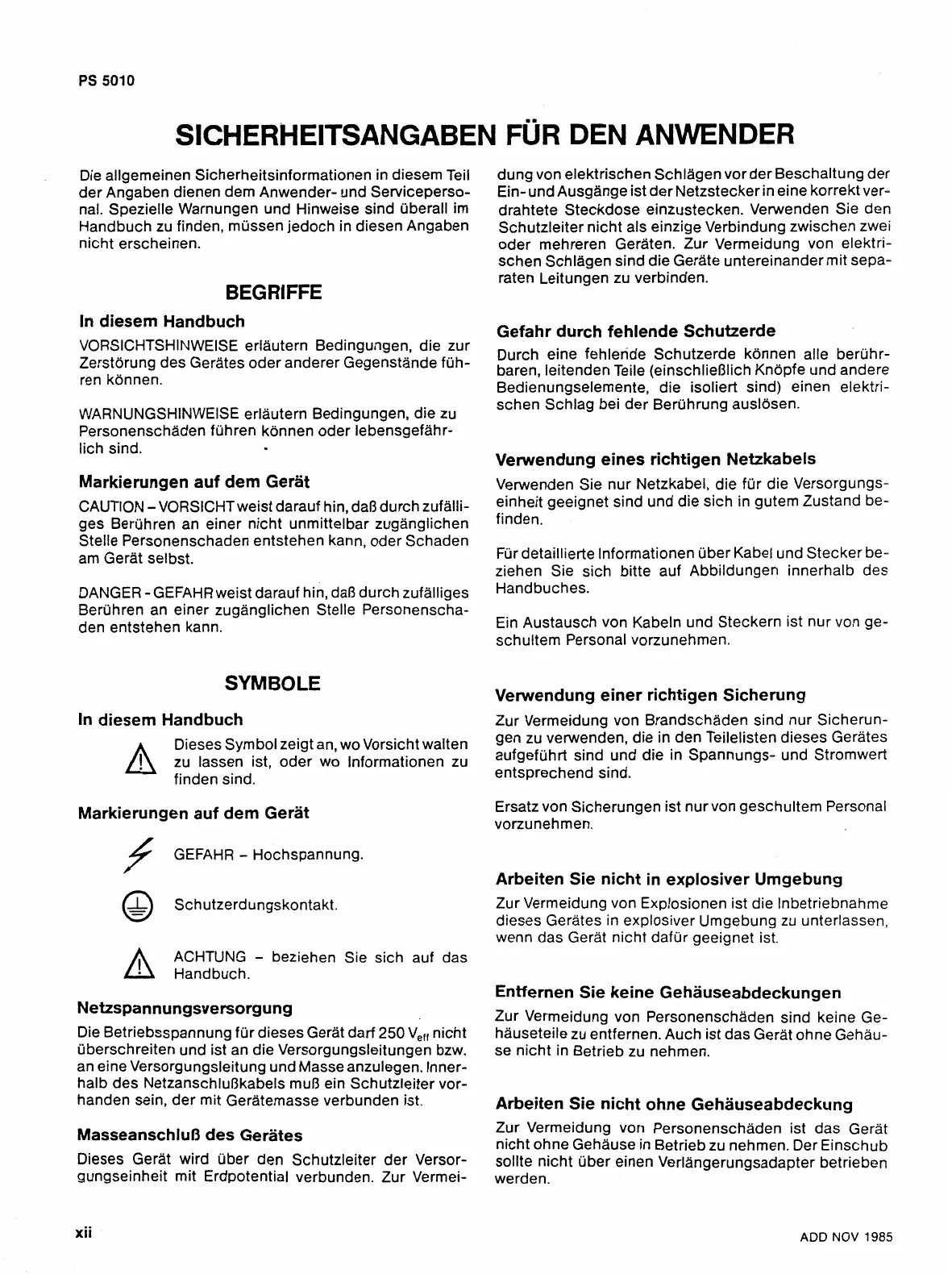 PS 5010

SICHERHEITSANGABEN FÜR DEN ANWENDER

Die allgemeinen Sicherheitsinformationen in diesem Teil der Angaben dienen dem Anwender- und Servicepersonal. Spezielle Warnungen und Hinweise sind überall im Handbuch zu finden, müssen jedoch in diesen Angaben nicht erscheinen.

BEGRIFFE

In diesem Handbuch

VORSICHTSHINWEISE erläutern Bedingungen, die zur Zerstörung des Gerätes oder anderer Gegenstände führen können.

WARNUNGSHINWEISE erläutern Bedingungen, die zu Personenschäden führen können oder lebensgefährlich sind.

Markierungen auf dem Gerät

CAUTION – VORSICHT weist darauf hin, daß durch zufälliges Berühren an einer nicht unmittelbar zugänglichen Stelle Personenschaden entstehen kann, oder Schaden am Gerät selbst.

DANGER - GEFAHR weist darauf hin, daß durch zufälliges Berühren an einer zugänglichen Stelle Personenschaden entstehen kann.

SYMBOLE

In diesem Handbuch

Dieses Symbol zeigt an, wo Vorsicht walten zu lassen ist, oder wo Informationen zu finden sind.

Markierungen auf dem Gerät

GEFAHR – Hochspannung.

Schutzerdungskontakt.

ACHTUNG – beziehen Sie sich auf das Handbuch.

Netzspannungsversorgung

Die Betriebsspannung für dieses Gerät darf 250 $V_{eff}$ nicht überschreiten und ist an die Versorgungsleitungen bzw. an eine Versorgungsleitung und Masse anzulegen. Innerhalb des Netzanschlußkabels muß ein Schutzleiter vorhanden sein, der mit Gerätemasse verbunden ist.

Masseanschluß des Gerätes

Dieses Gerät wird über den Schutzleiter der Versorgungseinheit mit Erdpotential verbunden. Zur Vermeidung von elektrischen Schlägen vor der Beschaltung der Ein- und Ausgänge ist der Netzstecker in eine korrekt verdrahtete Steckdose einzustecken. Verwenden Sie den Schutzleiter nicht als einzige Verbindung zwischen zwei oder mehreren Geräten. Zur Vermeidung von elektrischen Schlägen sind die Geräte untereinander mit separaten Leitungen zu verbinden.

Gefahr durch fehlende Schutzerde

Durch eine fehlende Schutzerde können alle berührbaren, leitenden Teile (einschließlich Knöpfe und andere Bedienungselemente, die isoliert sind) einen elektrischen Schlag bei der Berührung auslösen.

Verwendung eines richtigen Netzkabels

Verwenden Sie nur Netzkabel, die für die Versorgungseinheit geeignet sind und die sich in gutem Zustand befinden.

Für detaillierte Informationen über Kabel und Stecker beziehen Sie sich bitte auf Abbildungen innerhalb des Handbuches.

Ein Austausch von Kabeln und Steckern ist nur von geschultem Personal vorzunehmen.

Verwendung einer richtigen Sicherung

Zur Vermeidung von Brandschäden sind nur Sicherungen zu verwenden, die in den Teilelisten dieses Gerätes aufgeführt sind und die in Spannungs- und Stromwert entsprechend sind.

Ersatz von Sicherungen ist nur von geschultem Personal vorzunehmen.

Arbeiten Sie nicht in explosiver Umgebung

Zur Vermeidung von Explosionen ist die Inbetriebnahme dieses Gerätes in explosiver Umgebung zu unterlassen, wenn das Gerät nicht dafür geeignet ist.

Entfernen Sie keine Gehäuseabdeckungen

Zur Vermeidung von Personenschäden sind keine Gehäuseteile zu entfernen. Auch ist das Gerät ohne Gehäuse nicht in Betrieb zu nehmen.

Arbeiten Sie nicht ohne Gehäuseabdeckung

Zur Vermeidung von Personenschäden ist das Gerät nicht ohne Gehäuse in Betrieb zu nehmen. Der Einschub sollte nicht über einen Verlängerungsadapter betrieben werden.

xii

ADD NOV 1985